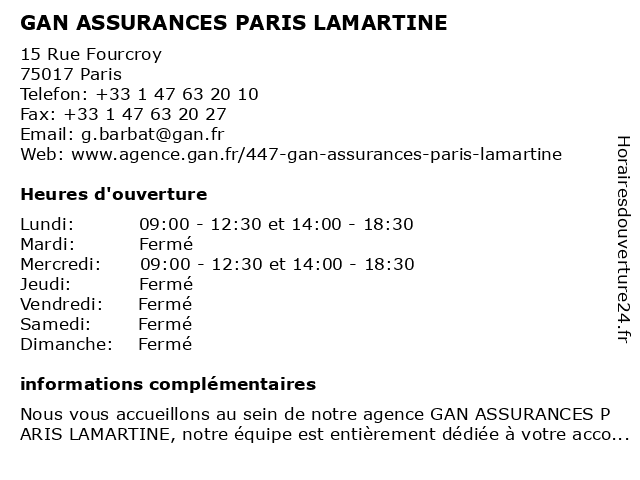 GAN ASSURANCES PARIS LAMARTINE

15 Rue Fourcroy
75017 Paris
Telefon: +33 1 47 63 20 10
Fax: +33 1 47 63 20 27
Email: g.barbat@gan.fr
Web: www.agence.gan.fr/447-gan-assurances-paris-lamartine

Heures d'ouverture

| | |
|---|---|
| Lundi: | 09:00 - 12:30 et 14:00 - 18:30 |
| Mardi: | Fermé |
| Mercredi: | 09:00 - 12:30 et 14:00 - 18:30 |
| Jeudi: | Fermé |
| Vendredi: | Fermé |
| Samedi: | Fermé |
| Dimanche: | Fermé |

informations complémentaires

Nous vous accueillons au sein de notre agence GAN ASSURANCES P ARIS LAMARTINE, notre équipe est entièrement dédiée à votre acco...

Horairesdouverture24.fr